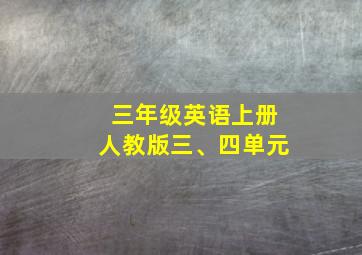 三年级英语上册
人教版三、四单元